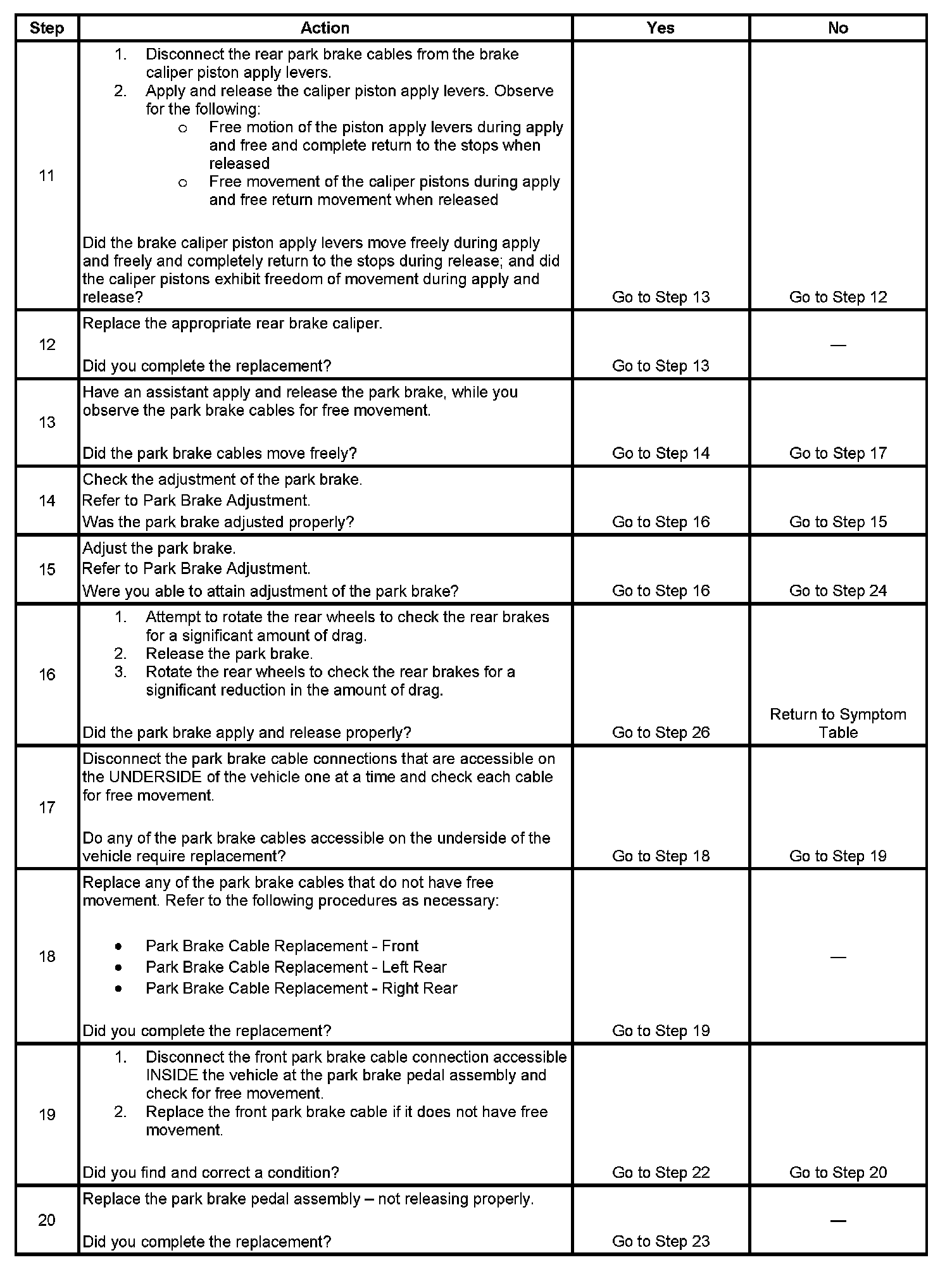 | Step | Action | Yes | No |
|---|---|---|---|
| 11 | 1. Disconnect the rear park brake cables from the brake caliper piston apply levers. 2. Apply and release the caliper piston apply levers. Observe for the following: o Free motion of the piston apply levers during apply and free and complete return to the stops when released o Free movement of the caliper pistons during apply and free return movement when released Did the brake caliper piston apply levers move freely during apply and freely and completely return to the stops during release; and did the caliper pistons exhibit freedom of movement during apply and release? | Go to Step 13 | Go to Step 12 |
| 12 | Replace the appropriate rear brake caliper. Did you complete the replacement? | Go to Step 13 | — |
| 13 | Have an assistant apply and release the park brake, while you observe the park brake cables for free movement. Did the park brake cables move freely? | Go to Step 14 | Go to Step 17 |
| 14 | Check the adjustment of the park brake. Refer to Park Brake Adjustment. Was the park brake adjusted properly? | Go to Step 16 | Go to Step 15 |
| 15 | Adjust the park brake. Refer to Park Brake Adjustment. Were you able to attain adjustment of the park brake? | Go to Step 16 | Go to Step 24 |
| 16 | 1. Attempt to rotate the rear wheels to check the rear brakes for a significant amount of drag. 2. Release the park brake. 3. Rotate the rear wheels to check the rear brakes for a significant reduction in the amount of drag. Did the park brake apply and release properly? | Go to Step 26 | Return to Symptom Table |
| 17 | Disconnect the park brake cable connections that are accessible on the UNDERSIDE of the vehicle one at a time and check each cable for free movement. Do any of the park brake cables accessible on the underside of the vehicle require replacement? | Go to Step 18 | Go to Step 19 |
| 18 | Replace any of the park brake cables that do not have free movement. Refer to the following procedures as necessary: • Park Brake Cable Replacement - Front • Park Brake Cable Replacement - Left Rear • Park Brake Cable Replacement - Right Rear Did you complete the replacement? | Go to Step 19 | — |
| 19 | 1. Disconnect the front park brake cable connection accessible INSIDE the vehicle at the park brake pedal assembly and check for free movement. 2. Replace the front park brake cable if it does not have free movement. Did you find and correct a condition? | Go to Step 22 | Go to Step 20 |
| 20 | Replace the park brake pedal assembly – not releasing properly. Did you complete the replacement? | Go to Step 23 | — |